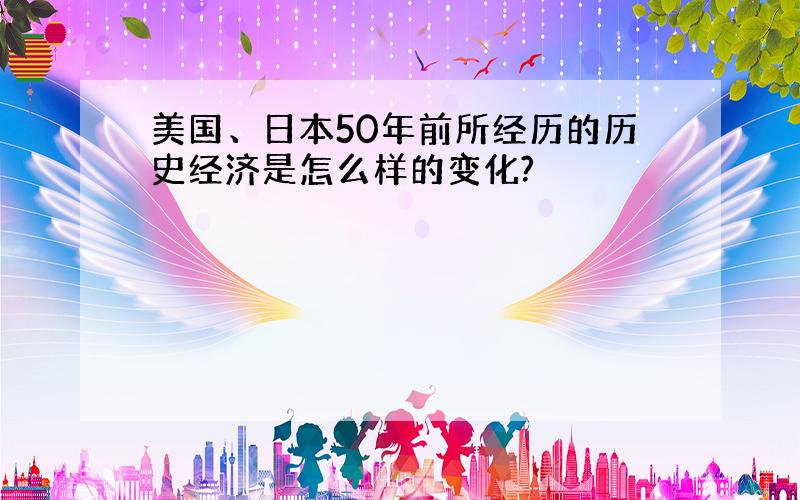 美国、日本50年前所经历的历史经济是怎么样的变化?